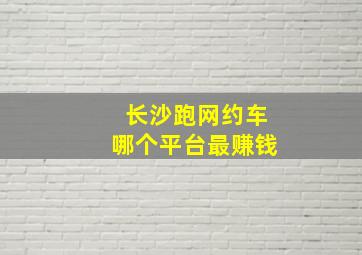 长沙跑网约车
哪个平台最赚钱